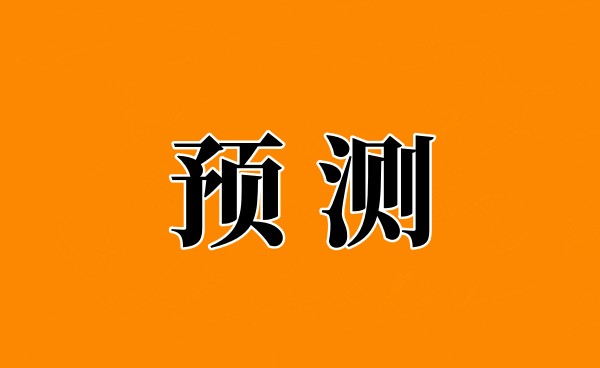 预测